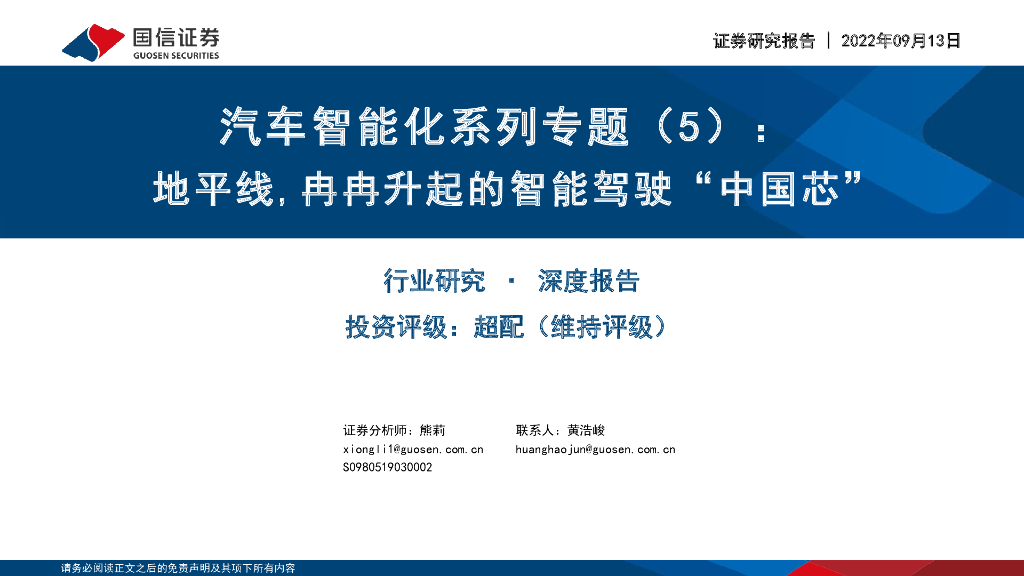 国信证券
GUOSEN SECURITIES

证券研究报告 | 2022年09月13日

汽车智能化系列专题（5）：
地平线，冉冉升起的智能驾驶“中国芯”

行业研究 · 深度报告

投资评级：超配（维持评级）

证券分析师：熊莉
xiongli1@guosen.com.cn
S0980519030002

联系人：黄浩峻
huanghaojun@guosen.com.cn

请务必阅读正文之后的免责声明及其项下所有内容